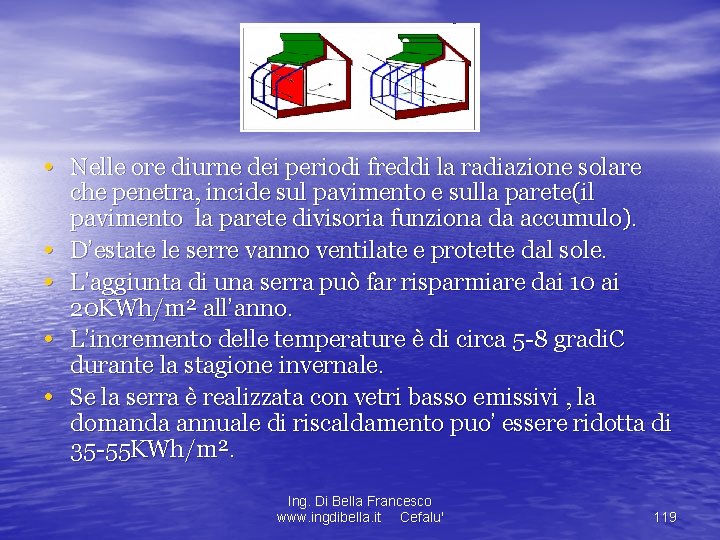 • Nelle ore diurne dei periodi freddi la radiazione solare che penetra, incide sul pavimento e sulla parete(il pavimento  la parete divisoria funziona da accumulo).
• D'estate le serre vanno ventilate e protette dal sole.
• L'aggiunta di una serra può far risparmiare dai 10 ai 20KWh/m² all'anno.
• L'incremento delle temperature è di circa 5-8 gradiC durante la stagione invernale.
• Se la serra è realizzata con vetri basso emissivi , la domanda annuale di riscaldamento puo' essere ridotta di 35-55KWh/m².

Ing. Di Bella Francesco
www.ingdibella.it    Cefalu'

119